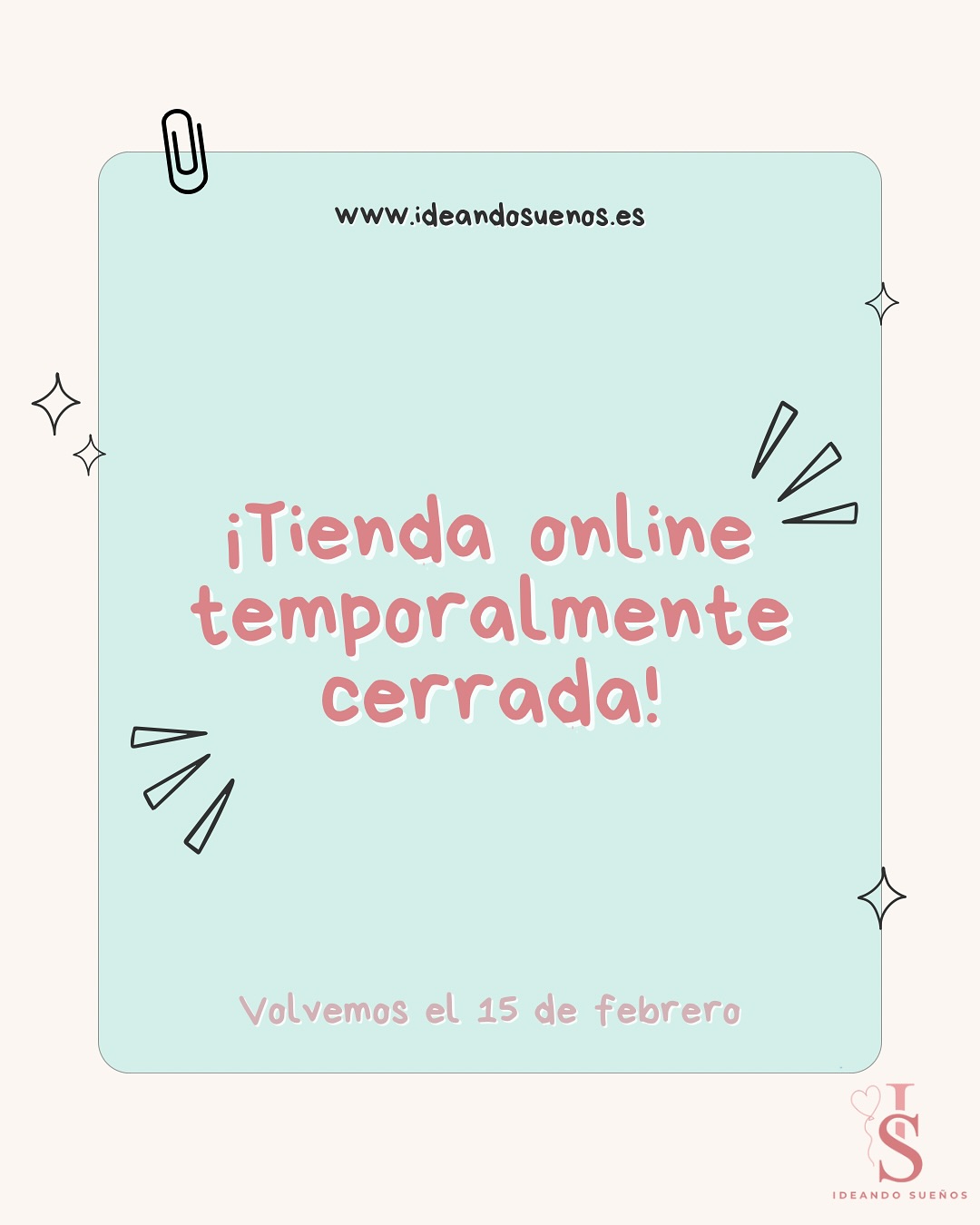 www.ideandosuenos.es

¡Tienda online temporalmente cerrada!

Volvemos el 15 de febrero

IS
IDEANDO SUEÑOS